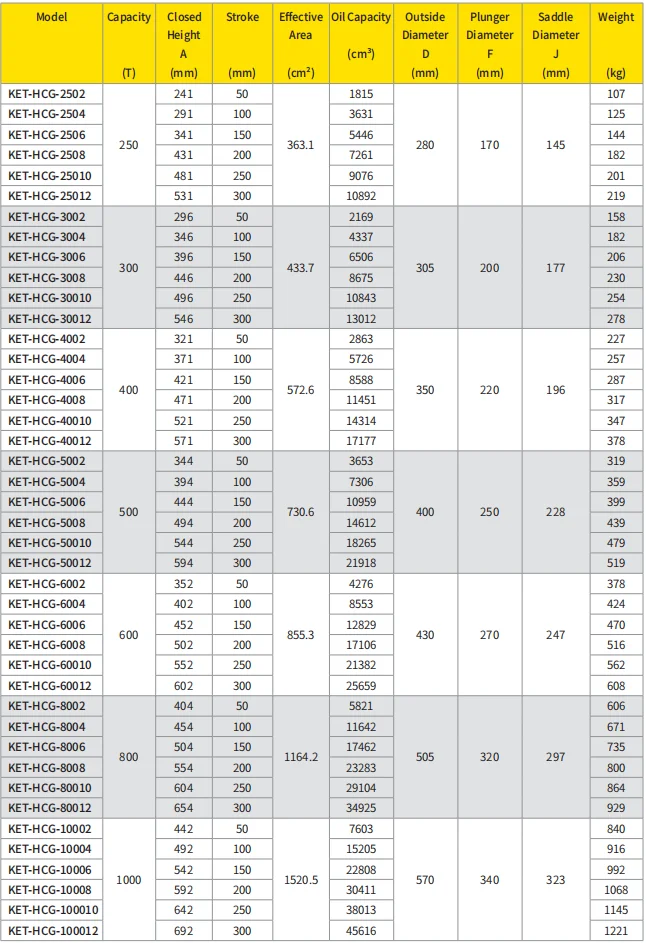 | Model | Capacity (T) | Closed Height A (mm) | Stroke (mm) | Effective Area ($cm^2$) | Oil Capacity ($cm^3$) | Outside Diameter D (mm) | Plunger Diameter F (mm) | Saddle Diameter J (mm) | Weight (kg) |
|---|---|---|---|---|---|---|---|---|---|
| KET-HCG-2502 | 250 | 241 | 50 | 363.1 | 1815 | 280 | 170 | 145 | 107 |
| KET-HCG-2504 | | 291 | 100 | | 3631 | | | | 125 |
| KET-HCG-2506 | | 341 | 150 | | 5446 | | | | 144 |
| KET-HCG-2508 | | 431 | 200 | | 7261 | | | | 182 |
| KET-HCG-25010 | | 481 | 250 | | 9076 | | | | 201 |
| KET-HCG-25012 | | 531 | 300 | | 10892 | | | | 219 |
| KET-HCG-3002 | 300 | 296 | 50 | 433.7 | 2169 | 305 | 200 | 177 | 158 |
| KET-HCG-3004 | | 346 | 100 | | 4337 | | | | 182 |
| KET-HCG-3006 | | 396 | 150 | | 6506 | | | | 206 |
| KET-HCG-3008 | | 446 | 200 | | 8675 | | | | 230 |
| KET-HCG-30010 | | 496 | 250 | | 10843 | | | | 254 |
| KET-HCG-30012 | | 546 | 300 | | 13012 | | | | 278 |
| KET-HCG-4002 | 400 | 321 | 50 | 572.6 | 2863 | 350 | 220 | 196 | 227 |
| KET-HCG-4004 | | 371 | 100 | | 5726 | | | | 257 |
| KET-HCG-4006 | | 421 | 150 | | 8588 | | | | 287 |
| KET-HCG-4008 | | 471 | 200 | | 11451 | | | | 317 |
| KET-HCG-40010 | | 521 | 250 | | 14314 | | | | 347 |
| KET-HCG-40012 | | 571 | 300 | | 17177 | | | | 378 |
| KET-HCG-5002 | 500 | 344 | 50 | 730.6 | 3653 | 400 | 250 | 228 | 319 |
| KET-HCG-5004 | | 394 | 100 | | 7306 | | | | 359 |
| KET-HCG-5006 | | 444 | 150 | | 10959 | | | | 399 |
| KET-HCG-5008 | | 494 | 200 | | 14612 | | | | 439 |
| KET-HCG-50010 | | 544 | 250 | | 18265 | | | | 479 |
| KET-HCG-50012 | | 594 | 300 | | 21918 | | | | 519 |
| KET-HCG-6002 | 600 | 352 | 50 | 855.3 | 4276 | 430 | 270 | 247 | 378 |
| KET-HCG-6004 | | 402 | 100 | | 8553 | | | | 424 |
| KET-HCG-6006 | | 452 | 150 | | 12829 | | | | 470 |
| KET-HCG-6008 | | 502 | 200 | | 17106 | | | | 516 |
| KET-HCG-60010 | | 552 | 250 | | 21382 | | | | 562 |
| KET-HCG-60012 | | 602 | 300 | | 25659 | | | | 608 |
| KET-HCG-8002 | 800 | 404 | 50 | 1164.2 | 5821 | 505 | 320 | 297 | 606 |
| KET-HCG-8004 | | 454 | 100 | | 11642 | | | | 671 |
| KET-HCG-8006 | | 504 | 150 | | 17462 | | | | 735 |
| KET-HCG-8008 | | 554 | 200 | | 23283 | | | | 800 |
| KET-HCG-80010 | | 604 | 250 | | 29104 | | | | 864 |
| KET-HCG-80012 | | 654 | 300 | | 34925 | | | | 929 |
| KET-HCG-10002 | 1000 | 442 | 50 | 1520.5 | 7603 | 570 | 340 | 323 | 840 |
| KET-HCG-10004 | | 492 | 100 | | 15205 | | | | 916 |
| KET-HCG-10006 | | 542 | 150 | | 22808 | | | | 992 |
| KET-HCG-10008 | | 592 | 200 | | 30411 | | | | 1068 |
| KET-HCG-100010 | | 642 | 250 | | 38013 | | | | 1145 |
| KET-HCG-100012 | | 692 | 300 | | 45616 | | | | 1221 |